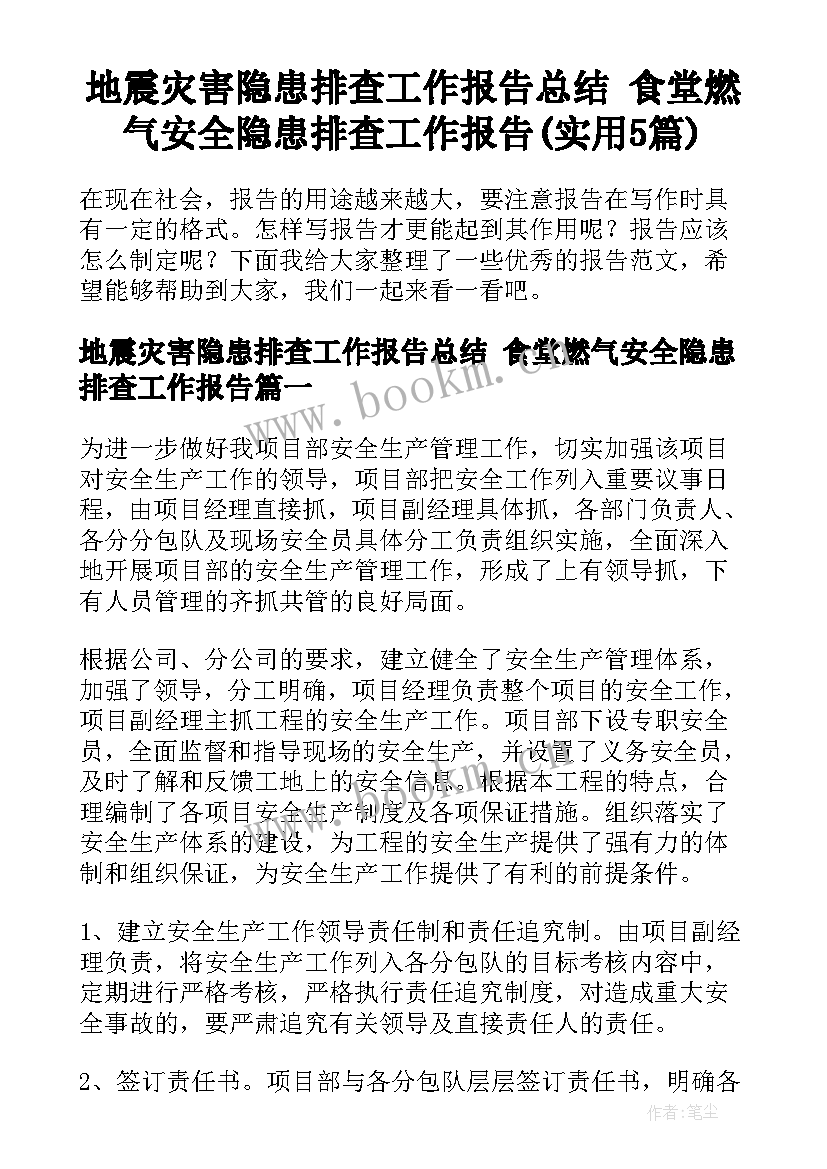 地震灾害隐患排查工作报告总结 食堂燃气安全隐患排查工作报告(实用5篇)

在现在社会，报告的用途越来越大，要注意报告在写作时具有一定的格式。怎样写报告才更能起到其作用呢？报告应该怎么制定呢？下面我给大家整理了一些优秀的报告范文，希望能够帮助到大家，我们一起来看一看吧。

地震灾害隐患排查工作报告总结 食堂燃气安全隐患排查工作报告篇一

www.bookm.com

为进一步做好我项目部安全生产管理工作，切实加强该项目对安全生产工作的领导，项目部把安全工作列入重要议事日程，由项目经理直接抓，项目副经理具体抓，各部门负责人、各分分包队及现场安全员具体分工负责组织实施，全面深入地开展项目部的安全生产管理工作，形成了上有领导抓，下有人员管理的齐抓共管的良好局面。

根据公司、分公司的要求，建立健全了安全生产管理体系，加强了领导，分工明确，项目经理负责整个项目的安全工作，项目副经理主抓工程的安全生产工作。项目部下设专职安全员，全面监督和指导现场的安全生产，并设置了义务安全员，及时了解和反馈工地上的安全信息。根据本工程的特点，合理编制了各项目安全生产制度及各项保证措施。组织落实了安全生产体系的建设，为工程的安全生产提供了强有力的体制和组织保证，为安全生产工作提供了有利的前提条件。

1、建立安全生产工作领导责任制和责任追究制。由项目副经理负责，将安全生产工作列入各分包队的目标考核内容中，定期进行严格考核，严格执行责任追究制度，对造成重大安全事故的，要严肃追究有关领导及直接责任人的责任。

2、签订责任书。项目部与各分包队层层签订责任书，明确各

作者：笔尘